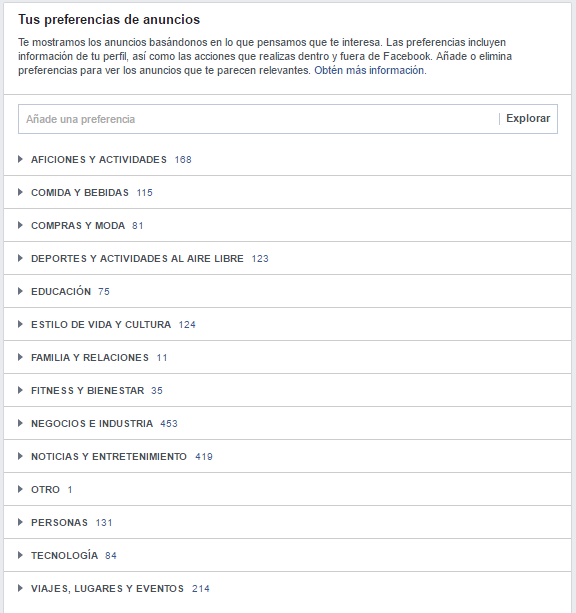 Tus preferencias de anuncios

Te mostramos los anuncios basándonos en lo que pensamos que te interesa. Las preferencias incluyen información de tu perfil, así como las acciones que realizas dentro y fuera de Facebook. Añade o elimina preferencias para ver los anuncios que te parecen relevantes. Obtén más información.

Añade una preferencia

Explorar

AFICIONES Y ACTIVIDADES 168

COMIDA Y BEBIDAS 115

COMPRAS Y MODA 81

DEPORTES Y ACTIVIDADES AL AIRE LIBRE 123

EDUCACIÓN 75

ESTILO DE VIDA Y CULTURA 124

FAMILIA Y RELACIONES 11

FITNESS Y BIENESTAR 35

NEGOCIOS E INDUSTRIA 453

NOTICIAS Y ENTRETENIMIENTO 419

OTRO 1

PERSONAS 131

TECNOLOGÍA 84

VIAJES, LUGARES Y EVENTOS 214